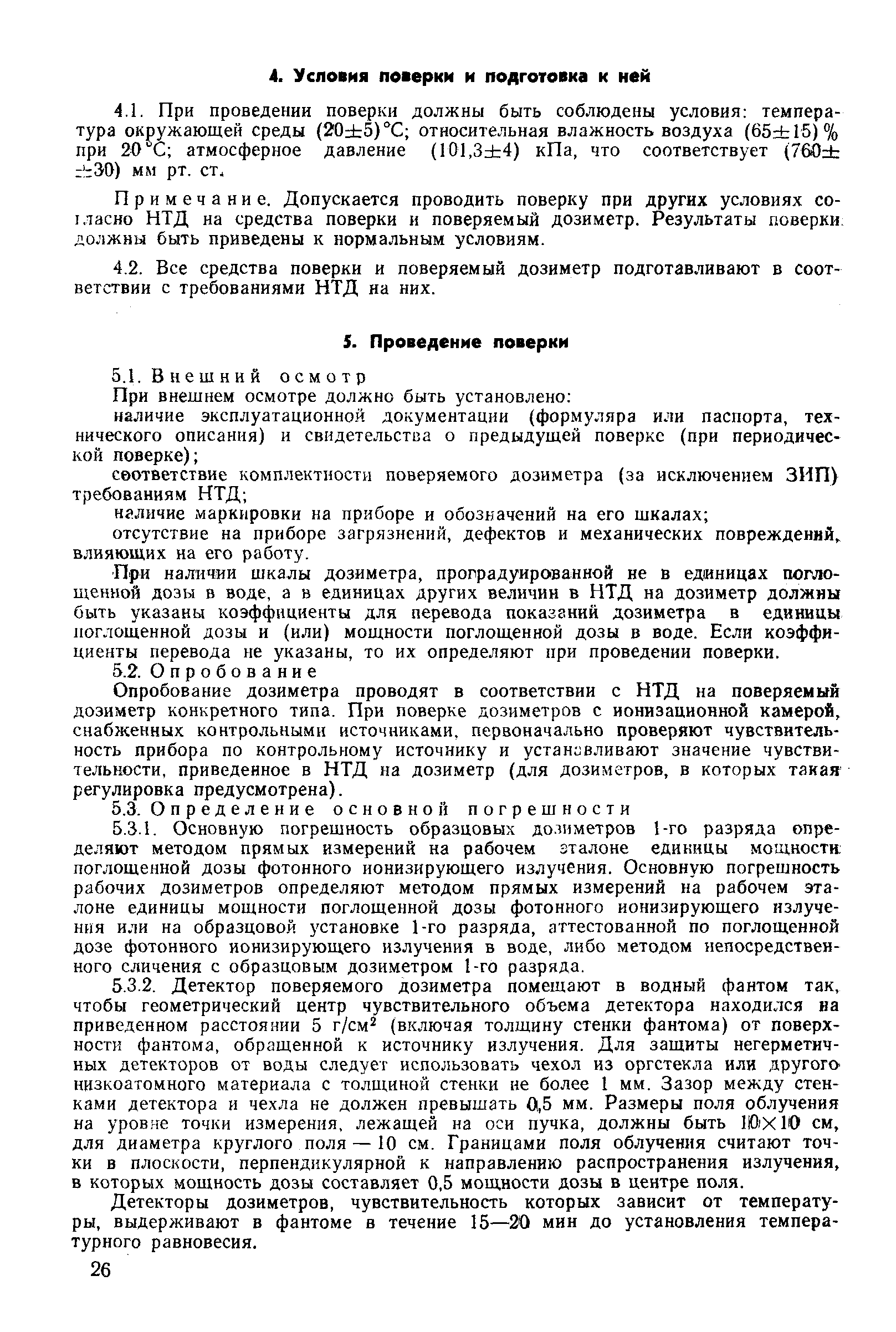 4. Условия поверки и подготовка к ней

4.1. При проведении поверки должны быть соблюдены условия: температура окружающей среды $(20\pm5)$°C; относительная влажность воздуха $(65\pm15)$ % при 20 °C; атмосферное давление $(101,3\pm4)$ кПа, что соответствует $(760\pm\pm30)$ мм рт. ст.

Примечание. Допускается проводить поверку при других условиях согласно НТД на средства поверки и поверяемый дозиметр. Результаты поверки должны быть приведены к нормальным условиям.

4.2. Все средства поверки и поверяемый дозиметр подготавливают в соответствии с требованиями НТД на них.

5. Проведение поверки

5.1. Внешний осмотр
При внешнем осмотре должно быть установлено:
наличие эксплуатационной документации (формуляра или паспорта, технического описания) и свидетельства о предыдущей поверке (при периодической поверке);
соответствие комплектности поверяемого дозиметра (за исключением ЗИП) требованиям НТД;
наличие маркировки на приборе и обозначений на его шкалах;
отсутствие на приборе загрязнений, дефектов и механических повреждений, влияющих на его работу.
При наличии шкалы дозиметра, проградуированной не в единицах поглощенной дозы в воде, а в единицах других величин в НТД на дозиметр должны быть указаны коэффициенты для перевода показаний дозиметра в единицы поглощенной дозы и (или) мощности поглощенной дозы в воде. Если коэффициенты перевода не указаны, то их определяют при проведении поверки.
5.2. Опробование
Опробование дозиметра проводят в соответствии с НТД на поверяемый дозиметр конкретного типа. При поверке дозиметров с ионизационной камерой, снабженных контрольными источниками, первоначально проверяют чувствительность прибора по контрольному источнику и устанавливают значение чувствительности, приведенное в НТД на дозиметр (для дозиметров, в которых такая регулировка предусмотрена).
5.3. Определение основной погрешности
5.3.1. Основную погрешность образцовых дозиметров 1-го разряда определяют методом прямых измерений на рабочем эталоне единицы мощности поглощенной дозы фотонного ионизирующего излучения. Основную погрешность рабочих дозиметров определяют методом прямых измерений на рабочем эталоне единицы мощности поглощенной дозы фотонного ионизирующего излучения или на образцовой установке 1-го разряда, аттестованной по поглощенной дозе фотонного ионизирующего излучения в воде, либо методом непосредственного сличения с образцовым дозиметром 1-го разряда.
5.3.2. Детектор поверяемого дозиметра помещают в водный фантом так, чтобы геометрический центр чувствительного объема детектора находился на приведенном расстоянии 5 г/см$^2$ (включая толщину стенки фантома) от поверхности фантома, обращенной к источнику излучения. Для защиты негерметичных детекторов от воды следует использовать чехол из оргстекла или другого низкоатомного материала с толщиной стенки не более 1 мм. Зазор между стенками детектора и чехла не должен превышать 0,5 мм. Размеры поля облучения на уровне точки измерения, лежащей на оси пучка, должны быть $10\times10$ см, для диаметра круглого поля — 10 см. Границами поля облучения считают точки в плоскости, перпендикулярной к направлению распространения излучения, в которых мощность дозы составляет 0,5 мощности дозы в центре поля.
Детекторы дозиметров, чувствительность которых зависит от температуры, выдерживают в фантоме в течение 15—20 мин до установления температурного равновесия.

26